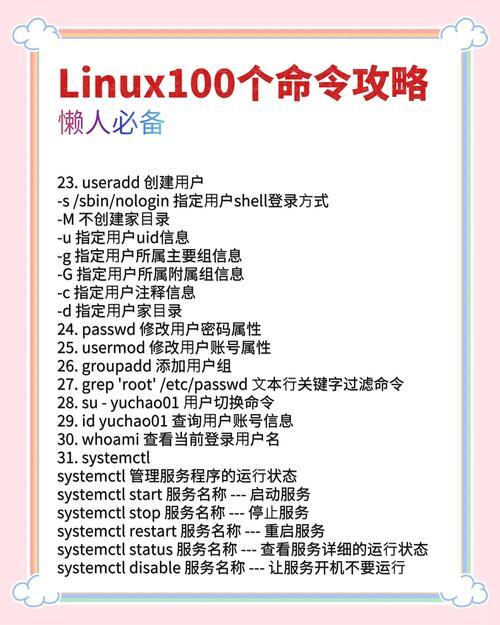 Linux100个命令攻略
懒人必备

23. useradd 创建用户
-s /sbin/nologin 指定用户shell登录方式
-M 不创建家目录
-u 指定用户uid信息
-g 指定用户所属主要组信息
-G 指定用户所属附属组信息
-c 指定用户注释信息
-d 指定用户家目录
24. passwd 修改用户密码属性
25. usermod 修改用户账号属性
26. groupadd 添加用户组
27. grep 'root' /etc/passwd 文本行关键字过滤命令
28. su - yuchao01 用户切换命令
29. id yuchao01 查询用户账号信息
30. whoami 查看当前登录用户名
31. systemctl
systemctl 管理服务程序的运行状态
systemctl start 服务名称 --- 启动服务
systemctl stop 服务名称 --- 停止服务
systemctl restart 服务名称 --- 重启服务
systemctl status 服务名称 --- 查看服务详细的运行状态
systemctl disable 服务名称 --- 让服务开机不要运行